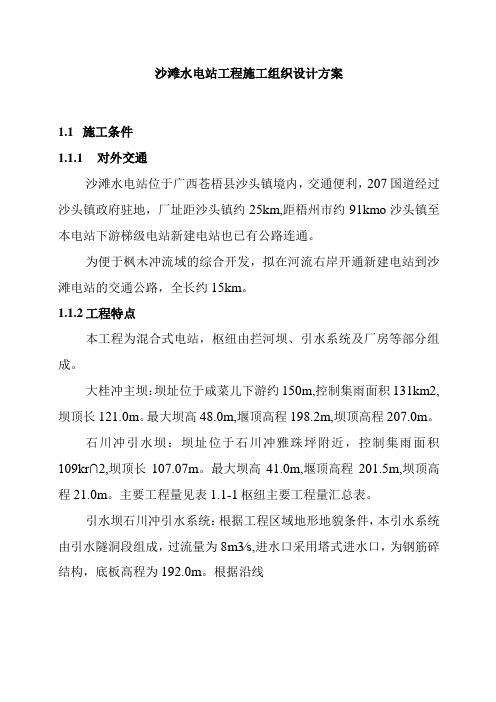 沙滩水电站工程施工组织设计方案

1.1 施工条件

1.1.1 对外交通

沙滩水电站位于广西苍梧县沙头镇境内，交通便利，207国道经过沙头镇政府驻地，厂址距沙头镇约25km,距梧州市约91kmo沙头镇至本电站下游梯级电站新建电站也已有公路连通。

为便于枫木冲流域的综合开发，拟在河流右岸开通新建电站到沙滩电站的交通公路，全长约15km。

1.1.2 工程特点

本工程为混合式电站，枢纽由拦河坝、引水系统及厂房等部分组成。

大桂冲主坝：坝址位于咸菜儿下游约150m,控制集雨面积131km2,坝顶长121.0m。最大坝高48.0m,堰顶高程198.2m,坝顶高程207.0m。

石川冲引水坝：坝址位于石川冲雅珠坪附近，控制集雨面积109kr∩2,坝顶长 107.07m。最大坝高 41.0m,堰顶高程 201.5m,坝顶高程21.0m。主要工程量见表1.1-1枢纽主要工程量汇总表。

引水坝石川冲引水系统：根据工程区域地形地貌条件，本引水系统由引水隧洞段组成，过流量为8m3/s,进水口采用塔式进水口，为钢筋碎结构，底板高程为192.0m。根据沿线